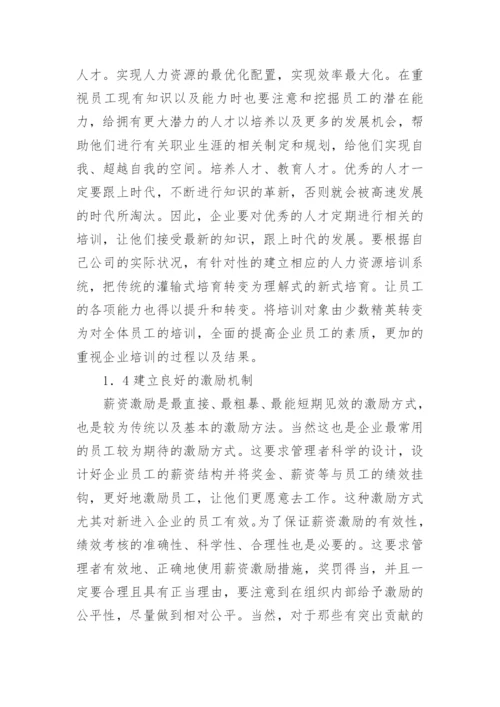 人才。实现人力资源的最优化配置，实现效率最大化。在重视员工现有知识以及能力时也要注意和挖掘员工的潜在能力，给拥有更大潜力的人才以培养以及更多的发展机会，帮助他们进行有关职业生涯的相关制定和规划，给他们实现自我、超越自我的空间。培养人才、教育人才。优秀的人才一定要跟上时代，不断进行知识的革新，否则就会被高速发展的时代所淘汰。因此，企业要对优秀的人才定期进行相关的培训，让他们接受最新的知识，跟上时代的发展。要根据自己公司的实际状况，有针对性的建立相应的人力资源培训系统，把传统的灌输式培育转变为理解式的新式培育。让员工的各项能力也得以提升和转变。将培训对象由少数精英转变为对全体员工的培训，全面的提高企业员工的素质，更加的重视企业培训的过程以及结果。

1．4 建立良好的激励机制

薪资激励是最直接、最粗暴、最能短期见效的激励方式，也是较为传统以及基本的激励方法。当然这也是企业最常用的员工较为期待的激励方式。这要求管理者科学的设计，设计好企业员工的薪资结构并将奖金、薪资等与员工的绩效挂钩，更好地激励员工，让他们更愿意去工作。这种激励方式尤其对新进入企业的员工有效。为了保证薪资激励的有效性，绩效考核的准确性、科学性、合理性也是必要的。这要求管理者有效地、正确地使用薪资激励措施，奖罚得当，并且一定要合理且具有正当理由，要注意到在组织内部给予激励的公平性，尽量做到相对公平。当然，对于那些有突出贡献的